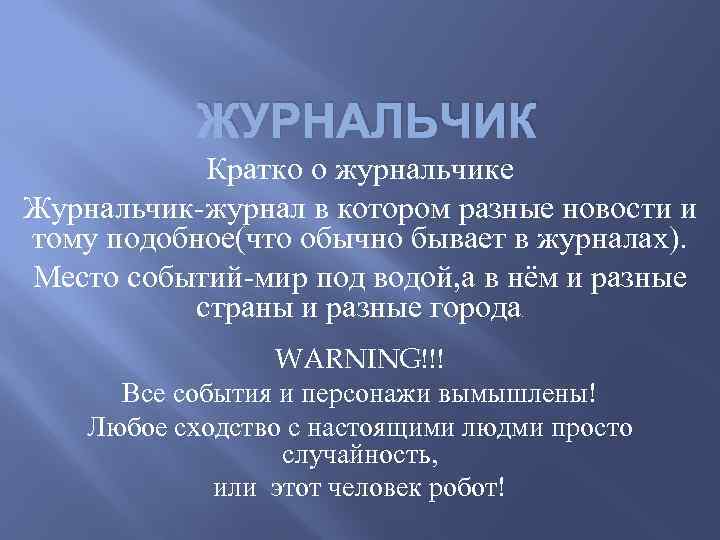 ЖУРНАЛЬЧИК

Кратко о журнальчике

Журнальчик-журнал в котором разные новости и тому подобное(что обычно бывает в журналах).

Место событий-мир под водой,а в нём и разные страны и разные города.

WARNING!!!

Все события и персонажи вымышлены!

Любое сходство с настоящими людми просто случайность,

или этот человек робот!